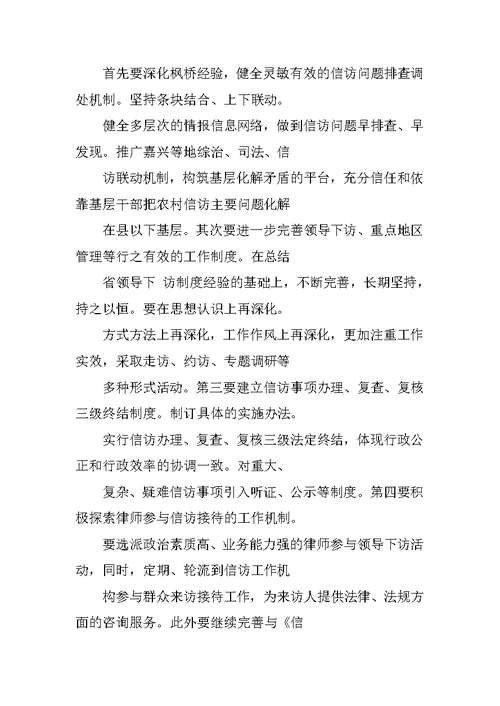 首先要深化枫桥经验，健全灵敏有效的信访问题排查调处机制。坚持条块结合、上下联动。

健全多层次的情报信息网络，做到信访问题早排查、早发现。推广嘉兴等地综治、司法、信

访联动机制，构筑基层化解矛盾的平台，充分信任和依靠基层干部把农村信访主要问题化解

在县以下基层。其次要进一步完善领导下访、重点地区管理等行之有效的工作制度。在总结

省领导下 访制度经验的基础上，不断完善，长期坚持，持之以恒。要在思想认识上再深化。

方式方法上再深化，工作作风上再深化，更加注重工作实效，采取走访、约访、专题调研等

多种形式活动。第三要建立信访事项办理、复查、复核三级终结制度。制订具体的实施办法。

实行信访办理、复查、复核三级法定终结，体现行政公正和行政效率的协调一致。对重大、

复杂、疑难信访事项引入听证、公示等制度。第四要积极探索律师参与信访接待的工作机制。

要选派政治素质高、业务能力强的律师参与领导下访活动，同时，定期、轮流到信访工作机

构参与群众来访接待工作，为来访人提供法律、法规方面的咨询服务。此外要继续完善与《信